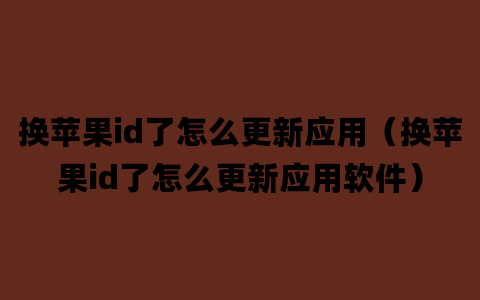 换苹果id了怎么更新应用（换苹果id了怎么更新应用软件）